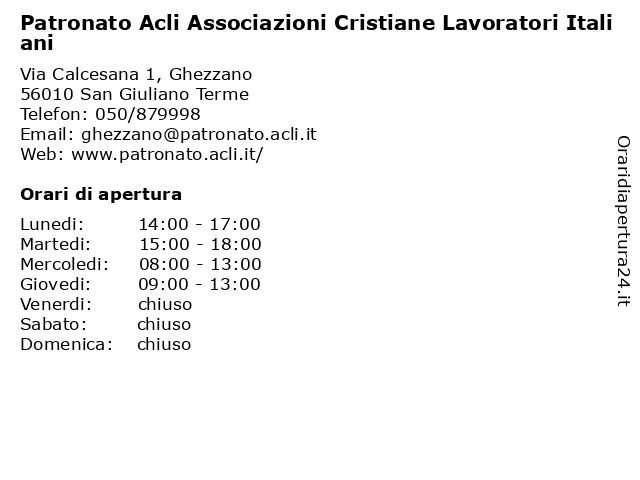 Patronato Acli Associazioni Cristiane Lavoratori Italiani

Via Calcesana 1, Ghezzano
56010 San Giuliano Terme
Telefon: 050/879998
Email: ghezzano@patronato.acli.it
Web: www.patronato.acli.it/

Orari di apertura

| | |
|---|---|
| Lunedi: | 14:00 - 17:00 |
| Martedi: | 15:00 - 18:00 |
| Mercoledi: | 08:00 - 13:00 |
| Giovedi: | 09:00 - 13:00 |
| Venerdi: | chiuso |
| Sabato: | chiuso |
| Domenica: | chiuso |

Oraridiapertura24.it